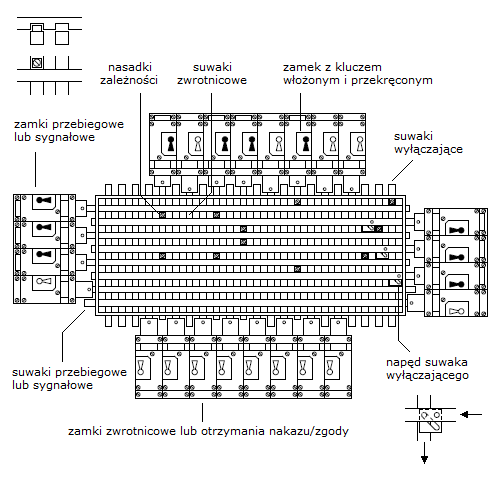 nasadki zależności

suwaki zwrotnicowe

zamek z kluczem włożonym i przekręconym

zamki przebiegowe lub sygnałowe

suwaki wyłączające

suwaki przebiegowe lub sygnałowe

napęd suwaka wyłączającego

zamki zwrotnicowe lub otrzymania nakazu/zgody